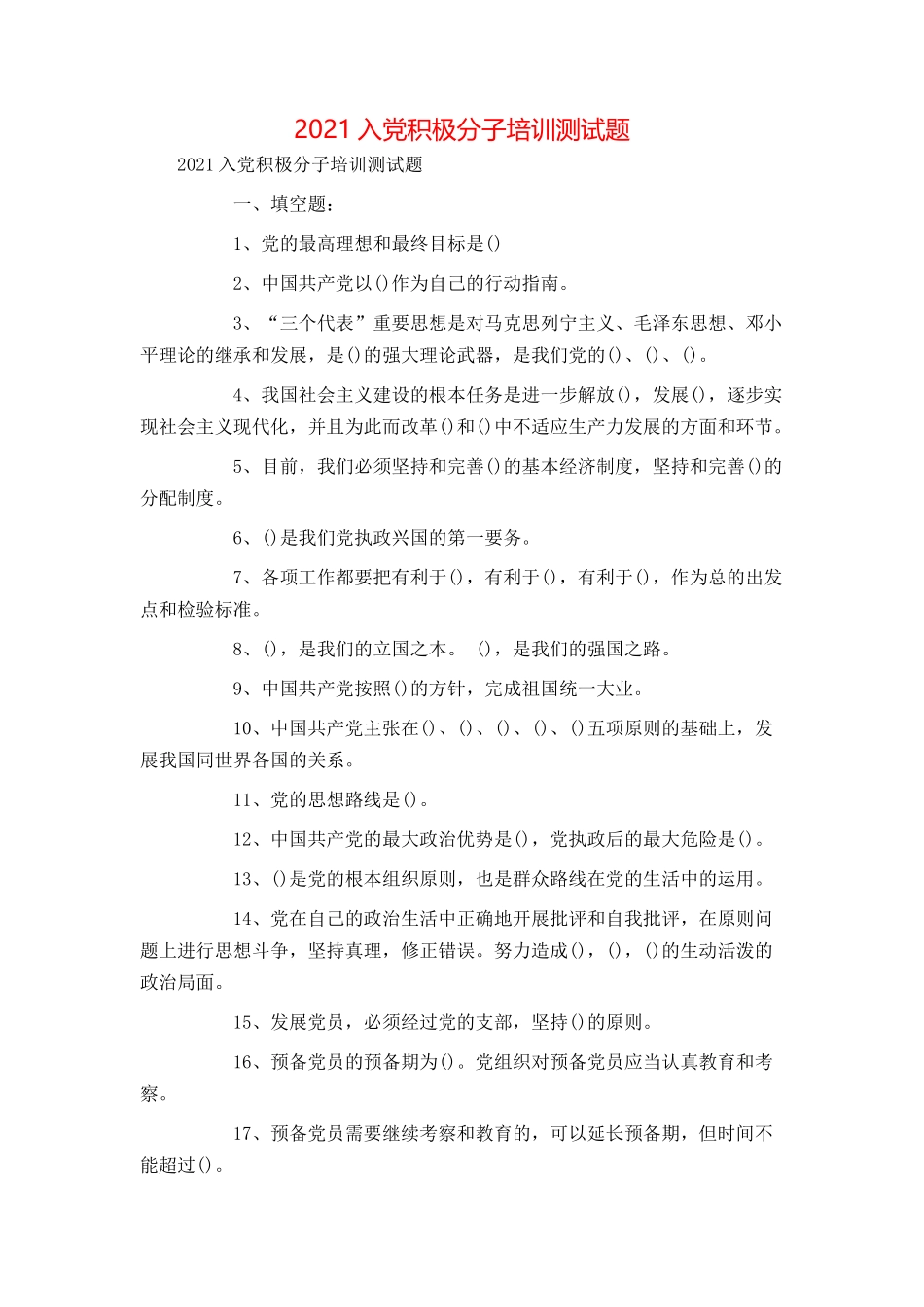 2021 入党积极分子培训测试题

2021 入党积极分子培训测试题

一、填空题：

1、党的最高理想和最终目标是()

2、中国共产党以()作为自己的行动指南。

3、“三个代表”重要思想是对马克思列宁主义、毛泽东思想、邓小平理论的继承和发展，是()的强大理论武器，是我们党的()、()、()。

4、我国社会主义建设的根本任务是进一步解放()，发展()，逐步实现社会主义现代化，并且为此而改革()和()中不适应生产力发展的方面和环节。

5、目前，我们必须坚持和完善()的基本经济制度，坚持和完善()的分配制度。

6、()是我们党执政兴国的第一要务。

7、各项工作都要把有利于()，有利于()，有利于()，作为总的出发点和检验标准。

8、()，是我们的立国之本。 ()，是我们的强国之路。

9、中国共产党按照()的方针，完成祖国统一大业。

10、中国共产党主张在()、()、()、()、()五项原则的基础上，发展我国同世界各国的关系。

11、党的思想路线是()。

12、中国共产党的最大政治优势是()，党执政后的最大危险是()。

13、()是党的根本组织原则，也是群众路线在党的生活中的运用。

14、党在自己的政治生活中正确地开展批评和自我批评，在原则问题上进行思想斗争，坚持真理，修正错误。努力造成()，()，()的生动活泼的政治局面。

15、发展党员，必须经过党的支部，坚持()的原则。

16、预备党员的预备期为()。党组织对预备党员应当认真教育和考察。

17、预备党员需要继续考察和教育的，可以延长预备期，但时间不能超过()。